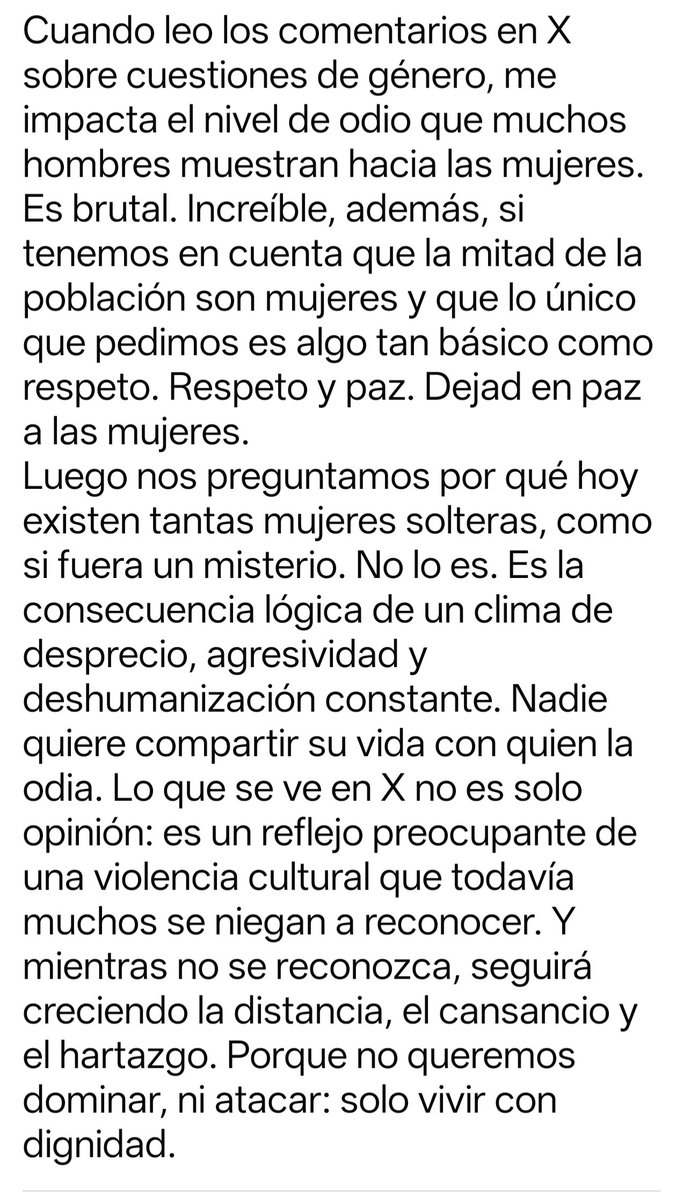 Cuando leo los comentarios en X sobre cuestiones de género, me impacta el nivel de odio que muchos hombres muestran hacia las mujeres. Es brutal. Increíble, además, si tenemos en cuenta que la mitad de la población son mujeres y que lo único que pedimos es algo tan básico como respeto. Respeto y paz. Dejad en paz a las mujeres.
Luego nos preguntamos por qué hoy existen tantas mujeres solteras, como si fuera un misterio. No lo es. Es la consecuencia lógica de un clima de desprecio, agresividad y deshumanización constante. Nadie quiere compartir su vida con quien la odia. Lo que se ve en X no es solo opinión: es un reflejo preocupante de una violencia cultural que todavía muchos se niegan a reconocer. Y mientras no se reconozca, seguirá creciendo la distancia, el cansancio y el hartazgo. Porque no queremos dominar, ni atacar: solo vivir con dignidad.